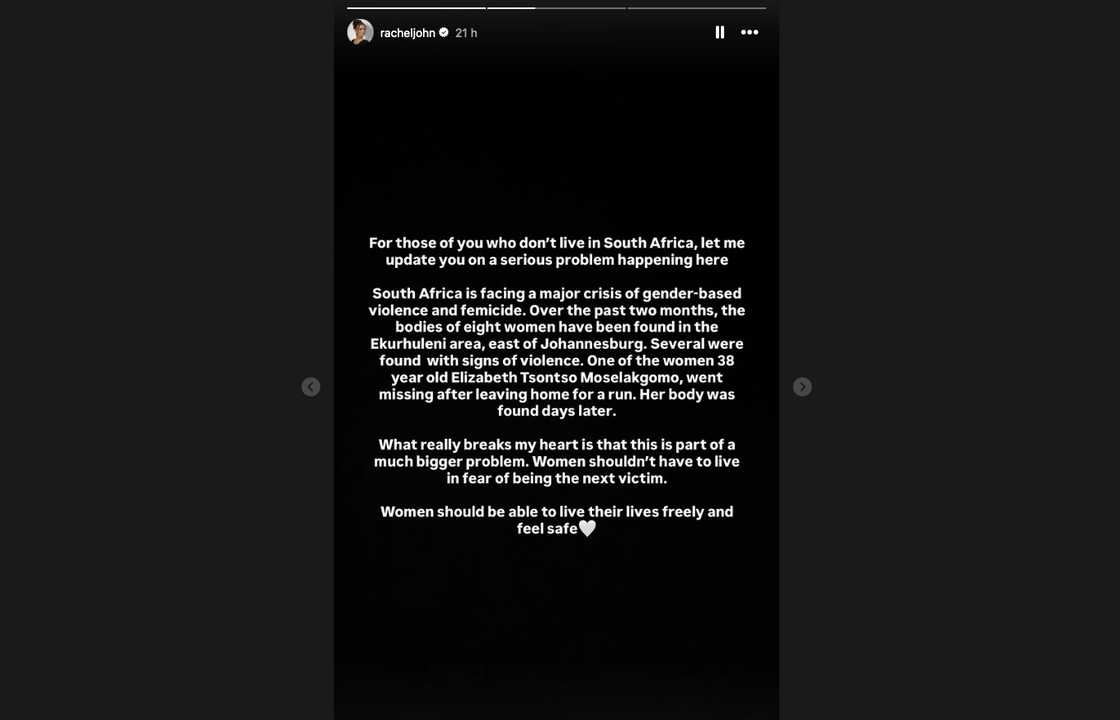 racheljohn 21 h

For those of you who don't live in South Africa, let me update you on a serious problem happening here

South Africa is facing a major crisis of gender-based violence and femicide. Over the past two months, the bodies of eight women have been found in the Ekurhuleni area, east of Johannesburg. Several were found with signs of violence. One of the women 38 year old Elizabeth Tsontso Moselakgomo, went missing after leaving home for a run. Her body was found days later.

What really breaks my heart is that this is part of a much bigger problem. Women shouldn't have to live in fear of being the next victim.

Women should be able to live their lives freely and feel safe🤍